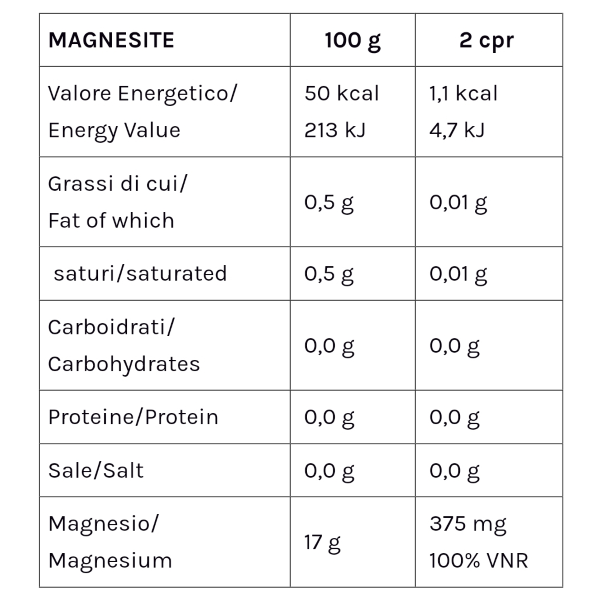 | MAGNESITE | 100 g | 2 cpr |
|---|---|---|
| Valore Energetico/ Energy Value | 50 kcal 213 kJ | 1,1 kcal 4,7 kJ |
| Grassi di cui/ Fat of which | 0,5 g | 0,01 g |
| saturi/saturated | 0,5 g | 0,01 g |
| Carboidrati/ Carbohydrates | 0,0 g | 0,0 g |
| Proteine/Protein | 0,0 g | 0,0 g |
| Sale/Salt | 0,0 g | 0,0 g |
| Magnesio/ Magnesium | 17 g | 375 mg 100% VNR |